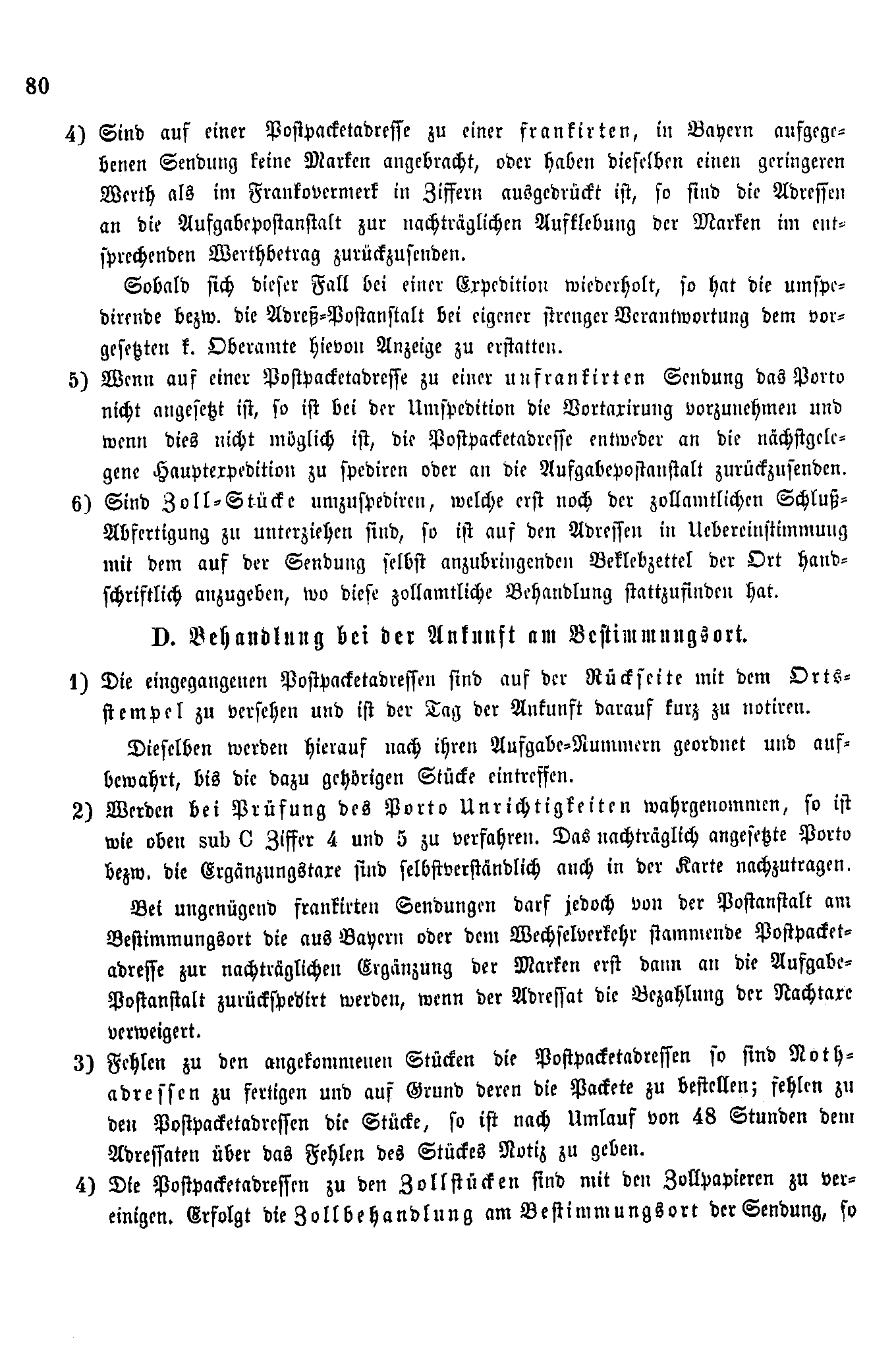 80

4) Sind auf einer Postpacketadresse zu einer frankirten, in Bayern aufgegebenen Sendung keine Marken angebracht, oder haben dieselben einen geringeren Werth als im Frankovermerk in Ziffern ausgedrückt ist, so sind die Adressen an die Aufgabepostanstalt zur nachträglichen Aufklebung der Marken im entsprechenden Werthbetrag zurückzusenden.

Sobald sich dieser Fall bei einer Expedition wiederholt, so hat die umspedirende bezw. die Adreß-Postanstalt bei eigener strenger Verantwortung dem vorgesetzten k. Oberamte hievon Anzeige zu erstatten.

5) Wenn auf einer Postpacketadresse zu einer unfrankirten Sendung das Porto nicht angesetzt ist, so ist bei der Umspedition die Vortaxirung vorzunehmen und wenn dies nicht möglich ist, die Postpacketadresse entweder an die nächstgelegene Hauptexpedition zu spediren oder an die Aufgabepostanstalt zurückzusenden.

6) Sind Zoll-Stücke umzuspediren, welche erst noch der zollamtlichen Schluß-Abfertigung zu unterziehen sind, so ist auf den Adressen in Uebereinstimmung mit dem auf der Sendung selbst anzubringenden Beklebzettel der Ort handschriftlich anzugeben, wo diese zollamtliche Behandlung stattzufinden hat.

D. Behandlung bei der Ankunft am Bestimmungsort.

1) Die eingegangenen Postpacketadressen sind auf der Rückseite mit dem Ortsstempel zu versehen und ist der Tag der Ankunft darauf kurz zu notiren.

Dieselben werden hierauf nach ihren Aufgabe-Nummern geordnet und aufbewahrt, bis die dazu gehörigen Stücke eintreffen.

2) Werden bei Prüfung des Porto Unrichtigkeiten wahrgenommen, so ist wie oben sub C Ziffer 4 und 5 zu verfahren. Das nachträglich angesetzte Porto bezw. die Ergänzungstaxe sind selbstverständlich auch in der Karte nachzutragen.

Bei ungenügend frankirten Sendungen darf jedoch von der Postanstalt am Bestimmungsort die aus Bayern oder dem Wechselverkehr stammende Postpacketadresse zur nachträglichen Ergänzung der Marken erst dann an die Aufgabe-Postanstalt zurückspedirt werden, wenn der Adressat die Bezahlung der Nachtaxe verweigert.

3) Fehlen zu den angekommenen Stücken die Postpacketadressen so sind Nothadressen zu fertigen und auf Grund deren die Packete zu bestellen; fehlen zu den Postpacketadressen die Stücke, so ist nach Umlauf von 48 Stunden dem Adressaten über das Fehlen des Stückes Notiz zu geben.

4) Die Postpacketadressen zu den Zollstücken sind mit den Zollpapieren zu vereinigen. Erfolgt die Zollbehandlung am Bestimmungsort der Sendung, so